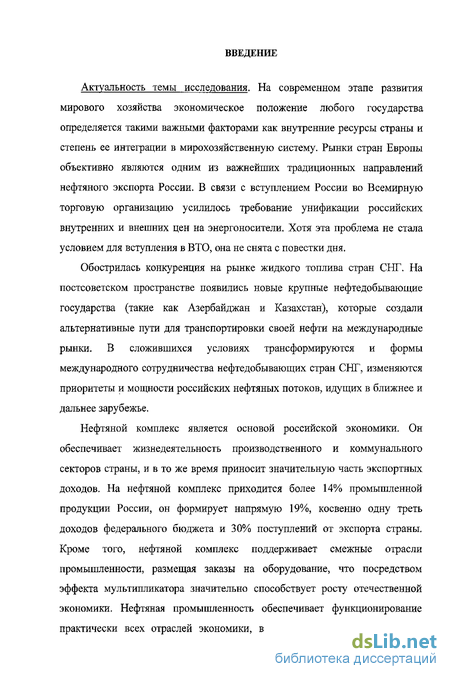 ВВЕДЕНИЕ

Актуальность темы исследования. На современном этапе развития мирового хозяйства экономическое положение любого государства определяется такими важными факторами как внутренние ресурсы страны и степень ее интеграции в мирохозяйственную систему. Рынки стран Европы объективно являются одним из важнейших традиционных направлений нефтяного экспорта России. В связи с вступлением России во Всемирную торговую организацию усилилось требование унификации российских внутренних и внешних цен на энергоносители. Хотя эта проблема не стала условием для вступления в ВТО, она не снята с повестки дня.

Обострилась конкуренция на рынке жидкого топлива стран СНГ. На постсоветском пространстве появились новые крупные нефтедобывающие государства (такие как Азербайджан и Казахстан), которые создали альтернативные пути для транспортировки своей нефти на международные рынки. В сложившихся условиях трансформируются и формы международного сотрудничества нефтедобывающих стран СНГ, изменяются приоритеты и мощности российских нефтяных потоков, идущих в ближнее и дальнее зарубежье.

Нефтяной комплекс является основой российской экономики. Он обеспечивает жизнедеятельность производственного и коммунального секторов страны, и в то же время приносит значительную часть экспортных доходов. На нефтяной комплекс приходится более 14% промышленной продукции России, он формирует напрямую 19%, косвенно одну треть доходов федерального бюджета и 30% поступлений от экспорта страны. Кроме того, нефтяной комплекс поддерживает смежные отрасли промышленности, размещая заказы на оборудование, что посредством эффекта мультипликатора значительно способствует росту отечественной экономики. Нефтяная промышленность обеспечивает функционирование практически всех отраслей экономики, в

dsLib.net
библиотека диссертаций